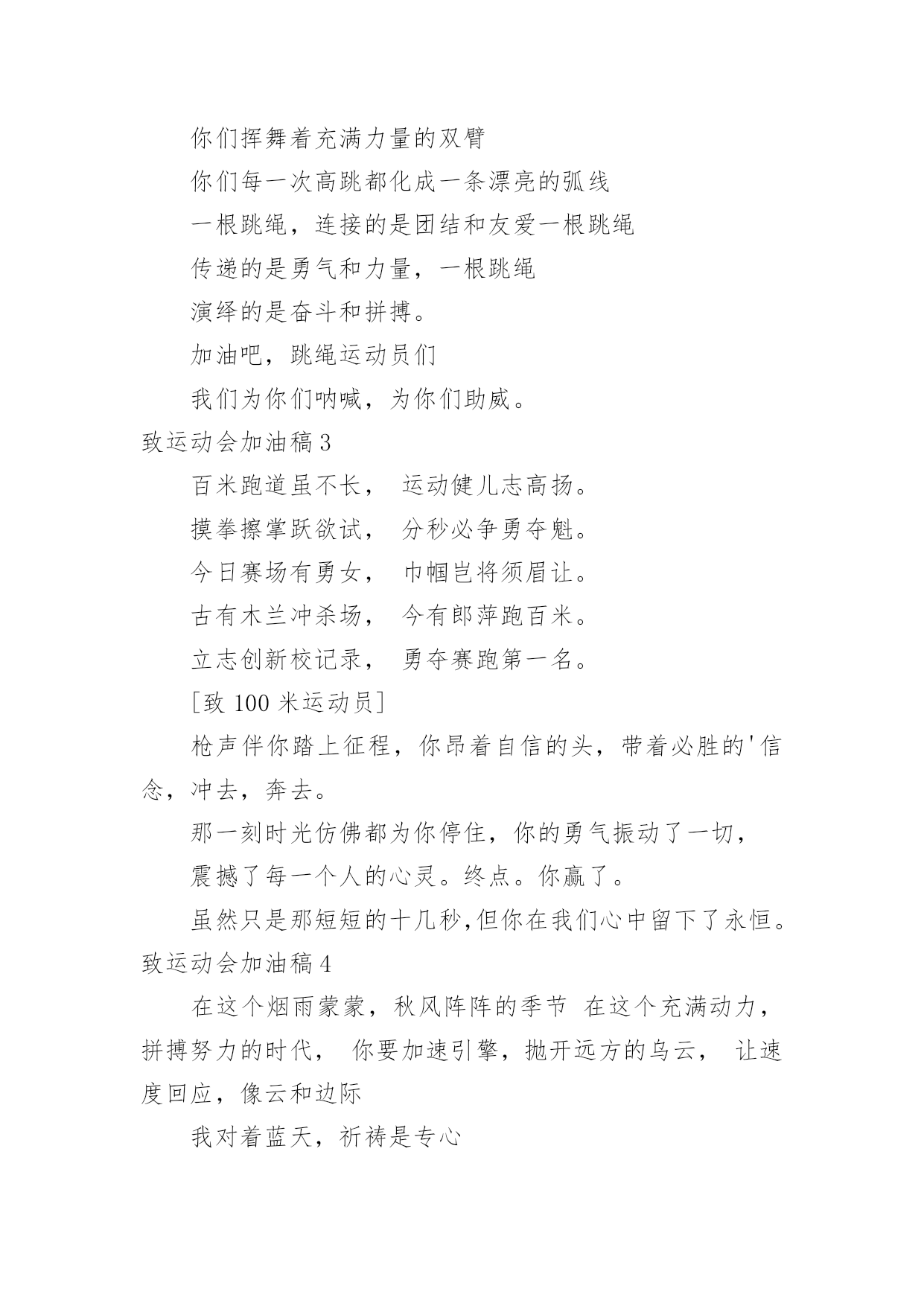 你们挥舞着充满力量的双臂

你们每一次高跳都化成一条漂亮的弧线

一根跳绳，连接的是团结和友爱一根跳绳

传递的是勇气和力量，一根跳绳

演绎的是奋斗和拼搏。

加油吧，跳绳运动员们

我们为你们呐喊，为你们助威。

致运动会加油稿 3

百米跑道虽不长，  运动健儿志高扬。

摸拳擦掌跃欲试，  分秒必争勇夺魁。

今日赛场有勇女，  巾帼岂将须眉让。

古有木兰冲杀场，  今有郎萍跑百米。

立志创新校记录，  勇夺赛跑第一名。

[致 100 米运动员]

枪声伴你踏上征程，你昂着自信的头，带着必胜的'信念，冲去，奔去。

那一刻时光仿佛都为你停住，你的勇气振动了一切，

震撼了每一个人的心灵。终点。你赢了。

虽然只是那短短的十几秒,但你在我们心中留下了永恒。

致运动会加油稿 4

在这个烟雨蒙蒙，秋风阵阵的季节  在这个充满动力，拼搏努力的时代，  你要加速引擎，抛开远方的乌云，  让速度回应，像云和边际

我对着蓝天，祈祷是专心